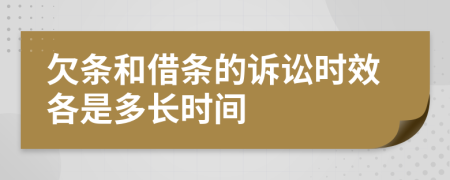 欠条和借条的诉讼时效各是多长时间